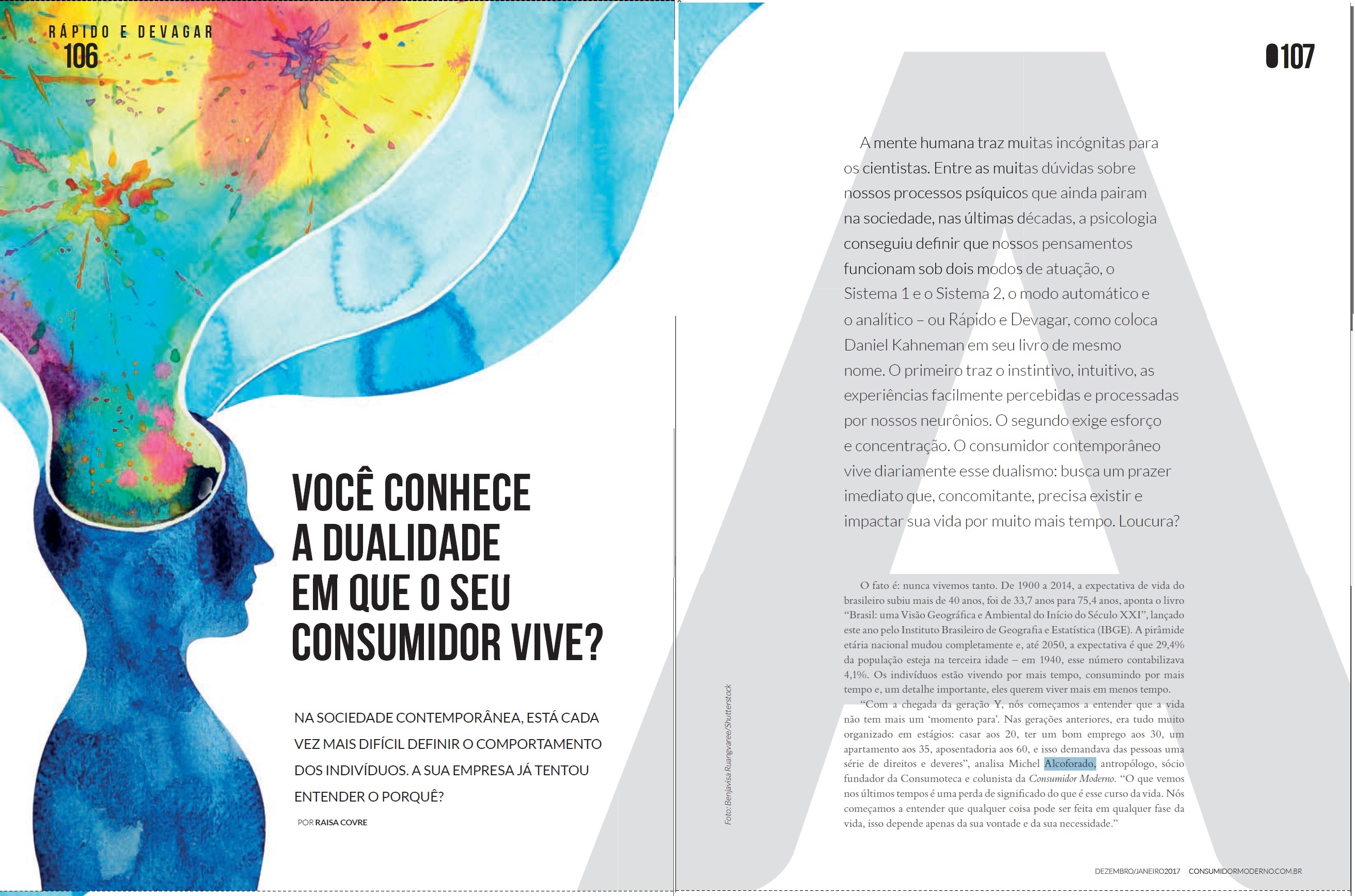 RÁPIDO E DEVAGAR
106

VOCÊ CONHECE A DUALIDADE EM QUE O SEU CONSUMIDOR VIVE?

NA SOCIEDADE CONTEMPORÂNEA, ESTÁ CADA VEZ MAIS DIFÍCIL DEFINIR O COMPORTAMENTO DOS INDIVÍDUOS. A SUA EMPRESA JÁ TENTOU ENTENDER O PORQUÊ?

POR RAISA COVRE

Foto: Benjavisa Ruangvaree/Shutterstock

107

A mente humana traz muitas incógnitas para os cientistas. Entre as muitas dúvidas sobre nossos processos psíquicos que ainda pairam na sociedade, nas últimas décadas, a psicologia conseguiu definir que nossos pensamentos funcionam sob dois modos de atuação, o Sistema 1 e o Sistema 2, o modo automático e o analítico – ou Rápido e Devagar, como coloca Daniel Kahneman em seu livro de mesmo nome. O primeiro traz o instintivo, intuitivo, as experiências facilmente percebidas e processadas por nossos neurônios. O segundo exige esforço e concentração. O consumidor contemporâneo vive diariamente esse dualismo: busca um prazer imediato que, concomitante, precisa existir e impactar sua vida por muito mais tempo. Loucura?

O fato é: nunca vivemos tanto. De 1900 a 2014, a expectativa de vida do brasileiro subiu mais de 40 anos, foi de 33,7 anos para 75,4 anos, aponta o livro "Brasil: uma Visão Geográfica e Ambiental do Início do Século XXI", lançado este ano pelo Instituto Brasileiro de Geografia e Estatística (IBGE). A pirâmide etária nacional mudou completamente e, até 2050, a expectativa é que 29,4% da população esteja na terceira idade – em 1940, esse número contabilizava 4,1%. Os indivíduos estão vivendo por mais tempo, consumindo por mais tempo e, um detalhe importante, eles querem viver mais em menos tempo.

"Com a chegada da geração Y, nós começamos a entender que a vida não tem mais um 'momento para'. Nas gerações anteriores, era tudo muito organizado em estágios: casar aos 20, ter um bom emprego aos 30, um apartamento aos 35, aposentadoria aos 60, e isso demandava das pessoas uma série de direitos e deveres", analisa Michel Alcoforado, antropólogo, sócio fundador da Consumoteca e colunista da Consumidor Moderno. "O que vemos nos últimos tempos é uma perda de significado do que é esse curso da vida. Nós começamos a entender que qualquer coisa pode ser feita em qualquer fase da vida, isso depende apenas da sua vontade e da sua necessidade."

DEZEMBRO/JANEIRO2017 CONSUMIDORMODERNO.COM.BR